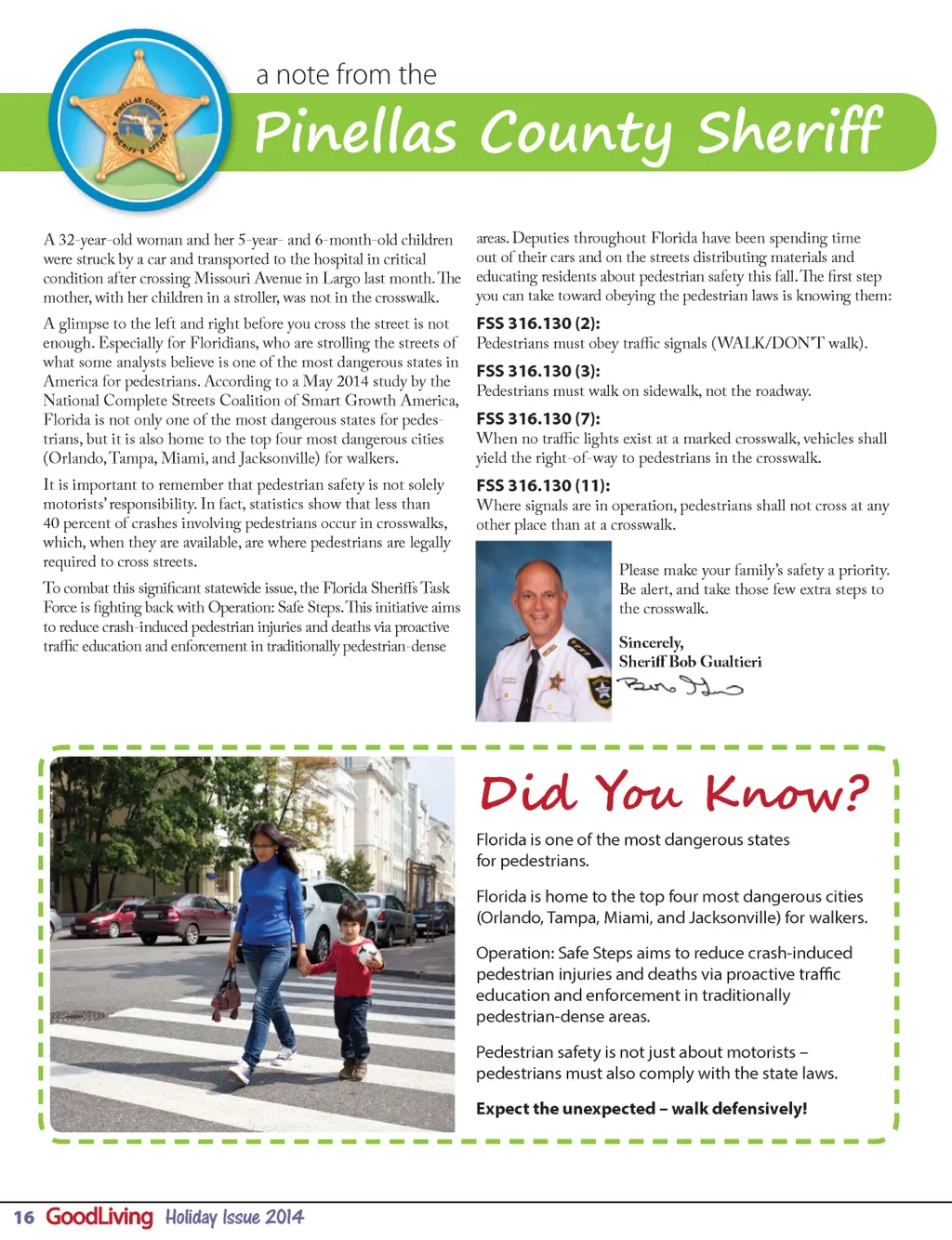 PINELLAS COUNTY SHERIFF'S OFFICE

a note from the
Pinellas County Sheriff

A 32-year-old woman and her 5-year- and 6-month-old children were struck by a car and transported to the hospital in critical condition after crossing Missouri Avenue in Largo last month. The mother, with her children in a stroller, was not in the crosswalk.

A glimpse to the left and right before you cross the street is not enough. Especially for Floridians, who are strolling the streets of what some analysts believe is one of the most dangerous states in America for pedestrians. According to a May 2014 study by the National Complete Streets Coalition of Smart Growth America, Florida is not only one of the most dangerous states for pedestrians, but it is also home to the top four most dangerous cities (Orlando, Tampa, Miami, and Jacksonville) for walkers.

It is important to remember that pedestrian safety is not solely motorists' responsibility. In fact, statistics show that less than 40 percent of crashes involving pedestrians occur in crosswalks, which, when they are available, are where pedestrians are legally required to cross streets.

To combat this significant statewide issue, the Florida Sheriffs Task Force is fighting back with Operation: Safe Steps. This initiative aims to reduce crash-induced pedestrian injuries and deaths via proactive traffic education and enforcement in traditionally pedestrian-dense areas. Deputies throughout Florida have been spending time out of their cars and on the streets distributing materials and educating residents about pedestrian safety this fall. The first step you can take toward obeying the pedestrian laws is knowing them:

FSS 316.130 (2):
Pedestrians must obey traffic signals (WALK/DON'T walk).

FSS 316.130 (3):
Pedestrians must walk on sidewalk, not the roadway.

FSS 316.130 (7):
When no traffic lights exist at a marked crosswalk, vehicles shall yield the right-of-way to pedestrians in the crosswalk.

FSS 316.130 (11):
Where signals are in operation, pedestrians shall not cross at any other place than at a crosswalk.

Please make your family's safety a priority. Be alert, and take those few extra steps to the crosswalk.

Sincerely,
Sheriff Bob Gualtieri
Bob Gualtieri

Did You Know?

Florida is one of the most dangerous states for pedestrians.

Florida is home to the top four most dangerous cities (Orlando, Tampa, Miami, and Jacksonville) for walkers.

Operation: Safe Steps aims to reduce crash-induced pedestrian injuries and deaths via proactive traffic education and enforcement in traditionally pedestrian-dense areas.

Pedestrian safety is not just about motorists – pedestrians must also comply with the state laws.

Expect the unexpected – walk defensively!

16 GoodLiving Holiday Issue 2014